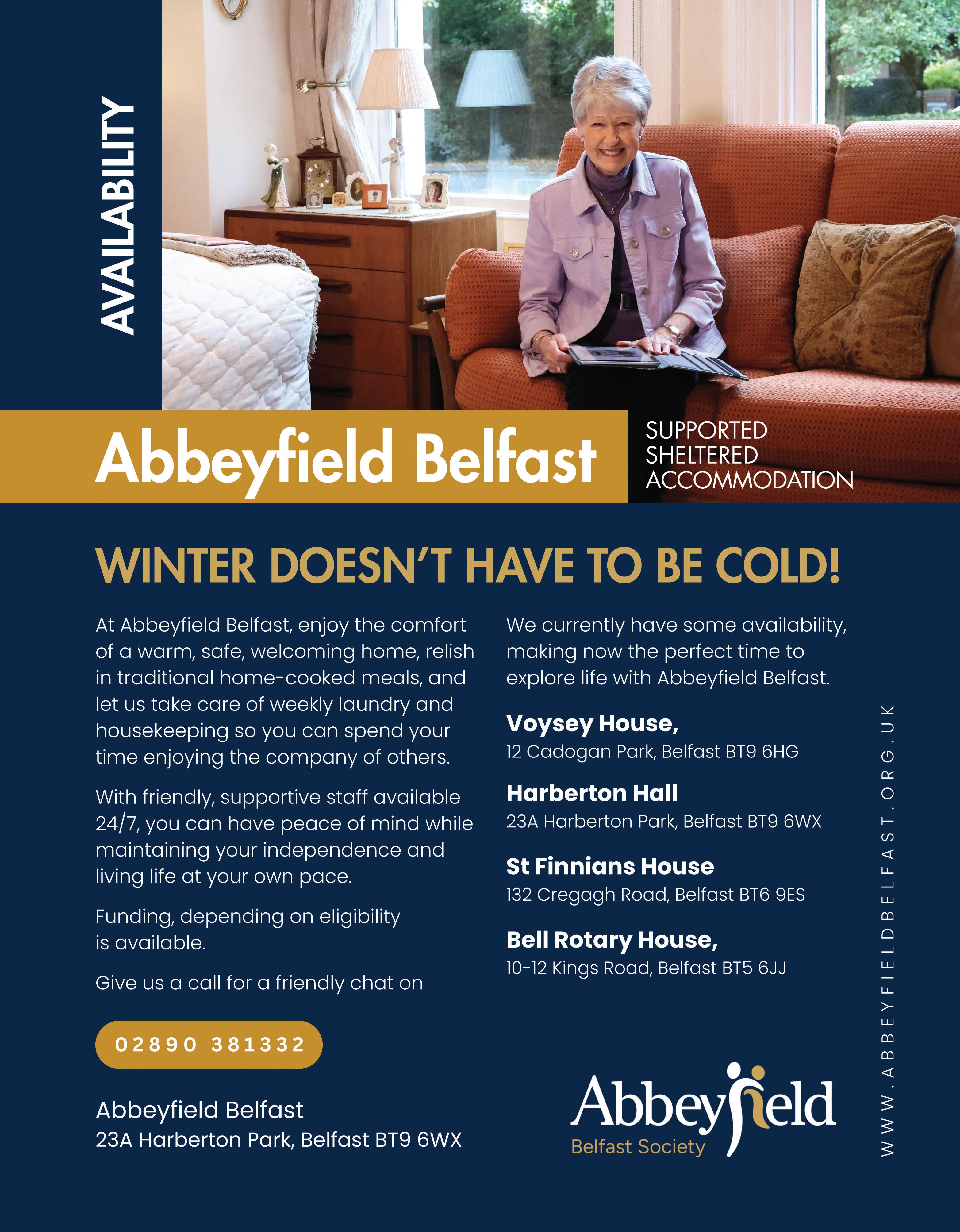 AVAILABILITY

Abbeyfield Belfast

SUPPORTED
SHELTERED
ACCOMMODATION

WINTER DOESN'T HAVE TO BE COLD!

At Abbeyfield Belfast, enjoy the comfort of a warm, safe, welcoming home, relish in traditional home-cooked meals, and let us take care of weekly laundry and housekeeping so you can spend your time enjoying the company of others.

With friendly, supportive staff available 24/7, you can have peace of mind while maintaining your independence and living life at your own pace.

Funding, depending on eligibility is available.

Give us a call for a friendly chat on

02890 381332

Abbeyfield Belfast
23A Harberton Park, Belfast BT9 6WX

We currently have some availability, making now the perfect time to explore life with Abbeyfield Belfast.

Voysey House,
12 Cadogan Park, Belfast BT9 6HG

Harberton Hall
23A Harberton Park, Belfast BT9 6WX

St Finnians House
132 Cregagh Road, Belfast BT6 9ES

Bell Rotary House,
10-12 Kings Road, Belfast BT5 6JJ

Abbeyfield
Belfast Society

WWW.ABBEYFIELDBELFAST.ORG.UK